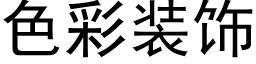 色彩装饰